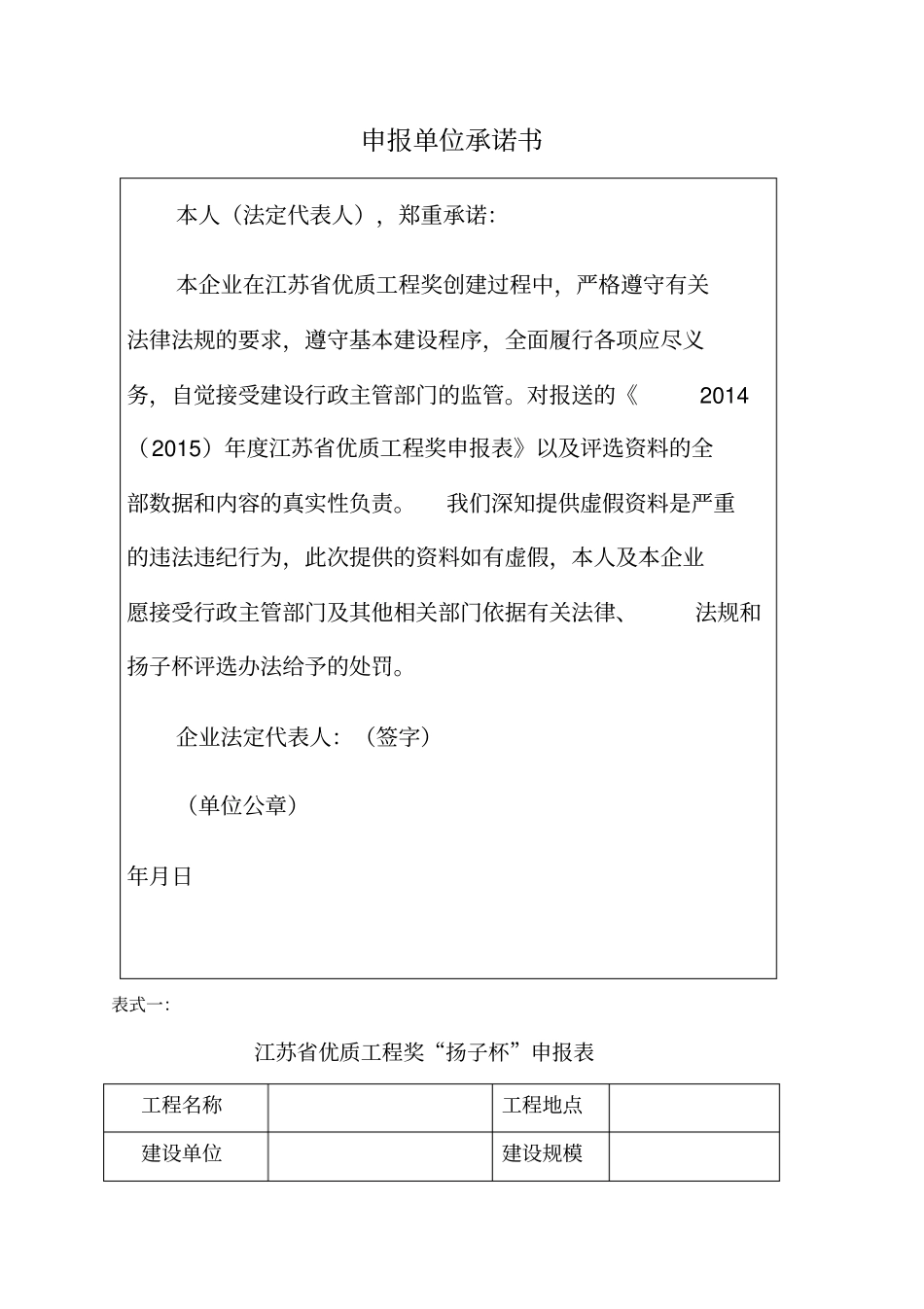 申报单位承诺书

本人（法定代表人），郑重承诺：

本企业在江苏省优质工程奖创建过程中，严格遵守有关法律法规的要求，遵守基本建设程序，全面履行各项应尽义务，自觉接受建设行政主管部门的监管。对报送的《 2014（2015）年度江苏省优质工程奖申报表》以及评选资料的全部数据和内容的真实性负责。 我们深知提供虚假资料是严重的违法违纪行为，此次提供的资料如有虚假，本人及本企业愿接受行政主管部门及其他相关部门依据有关法律、 法规和扬子杯评选办法给予的处罚。

企业法定代表人：（签字）

（单位公章）

年月日

表式一：

江苏省优质工程奖“扬子杯”申报表

| 工程名称 | | 工程地点 | |
|---|---|---|---|
| 建设单位 | | 建设规模 | |